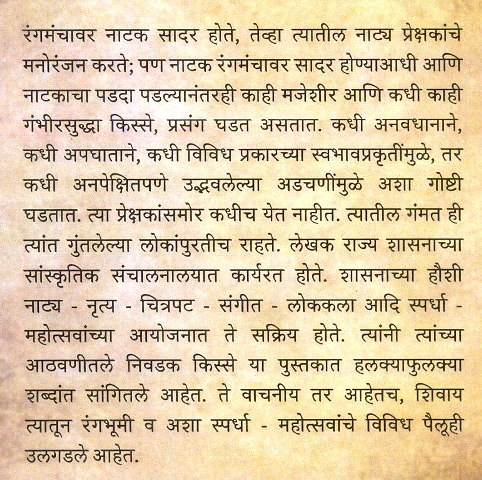 रंगमंचावर नाटक सादर होते, तेव्हा त्यातील नाट्य प्रेक्षकांचे मनोरंजन करते; पण नाटक रंगमंचावर सादर होण्याआधी आणि नाटकाचा पडदा पडल्यानंतरही काही मजेशीर आणि कधी काही गंभीरसुद्धा किस्से, प्रसंग घडत असतात. कधी अनवधानाने, कधी अपघाताने, कधी विविध प्रकारच्या स्वभावप्रकृतींमुळे, तर कधी अनपेक्षितपणे उद्भवलेल्या अडचणींमुळे अशा गोष्टी घडतात. त्या प्रेक्षकांसमोर कधीच येत नाहीत. त्यातील गंमत ही त्यांत गुंतलेल्या लोकांपुरतीच राहते. लेखक राज्य शासनाच्या सांस्कृतिक संचालनालयात कार्यरत होते. शासनाच्या हौशी नाट्य - नृत्य - चित्रपट - संगीत - लोककला आदि स्पर्धा - महोत्सवांच्या आयोजनात ते सक्रिय होते. त्यांनी त्यांच्या आठवणीतले निवडक किस्से या पुस्तकात हलक्याफुलक्या शब्दांत सांगितले आहेत. ते वाचनीय तर आहेतच, शिवाय त्यातून रंगभूमी व अशा स्पर्धा - महोत्सवांचे विविध पैलूही उलगडले आहेत.